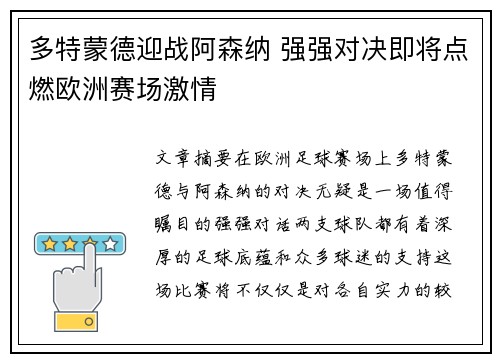 多特蒙德迎战阿森纳 强强对决即将点燃欧洲赛场激情

文章摘要在欧洲足球赛场上多特蒙德与阿森纳的对决无疑是一场值得瞩目的强强对话两支球队都有着深厚的足球底蕴和众多球迷的支持这场比赛将不仅仅是对各自实力的较